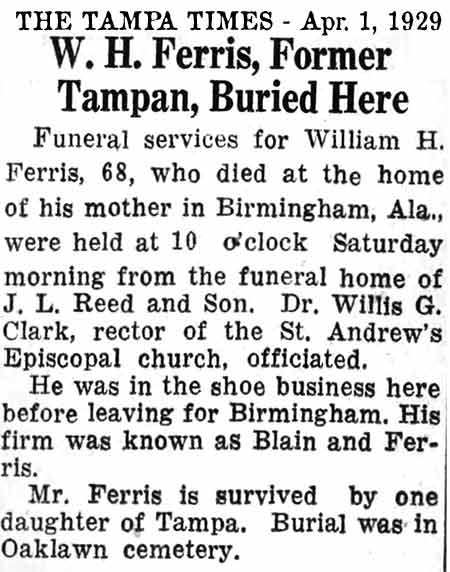 THE TAMPA TIMES - Apr. 1, 1929

W. H. Ferris, Former Tampan, Buried Here

Funeral services for William H. Ferris, 68, who died at the home of his mother in Birmingham, Ala., were held at 10 o'clock Saturday morning from the funeral home of J. L. Reed and Son. Dr. Willis G. Clark, rector of the St. Andrew's Episcopal church, officiated.

He was in the shoe business here before leaving for Birmingham. His firm was known as Blain and Ferris.

Mr. Ferris is survived by one daughter of Tampa. Burial was in Oaklawn cemetery.